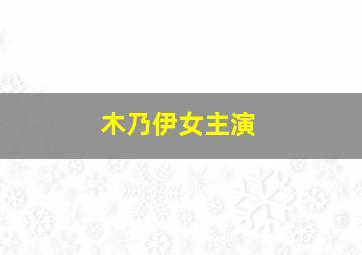 木乃伊女主演